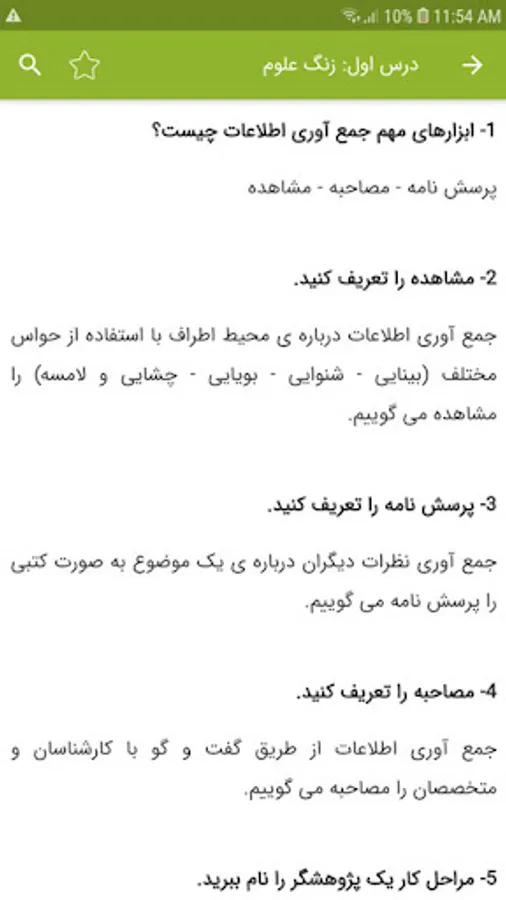 10% 11:54 AM

درس اول: زنگ علوم

1- ابزارهای مهم جمع آوری اطلاعات چیست؟

پرسش نامه - مصاحبه - مشاهده

2- مشاهده را تعریف کنید.

جمع آوری اطلاعات درباره ی محیط اطراف با استفاده از حواس مختلف (بینایی - شنوایی - بویایی - چشایی و لامسه) را مشاهده می گوییم.

3- پرسش نامه را تعریف کنید.

جمع آوری نظرات دیگران درباره ی یک موضوع به صورت کتبی را پرسش نامه می گوییم.

4- مصاحبه را تعریف کنید.

جمع آوری اطلاعات از طریق گفت و گو با کارشناسان و متخصصان را مصاحبه می گوییم.

5- مراحل کار یک پژوهشگر را نام ببرید.